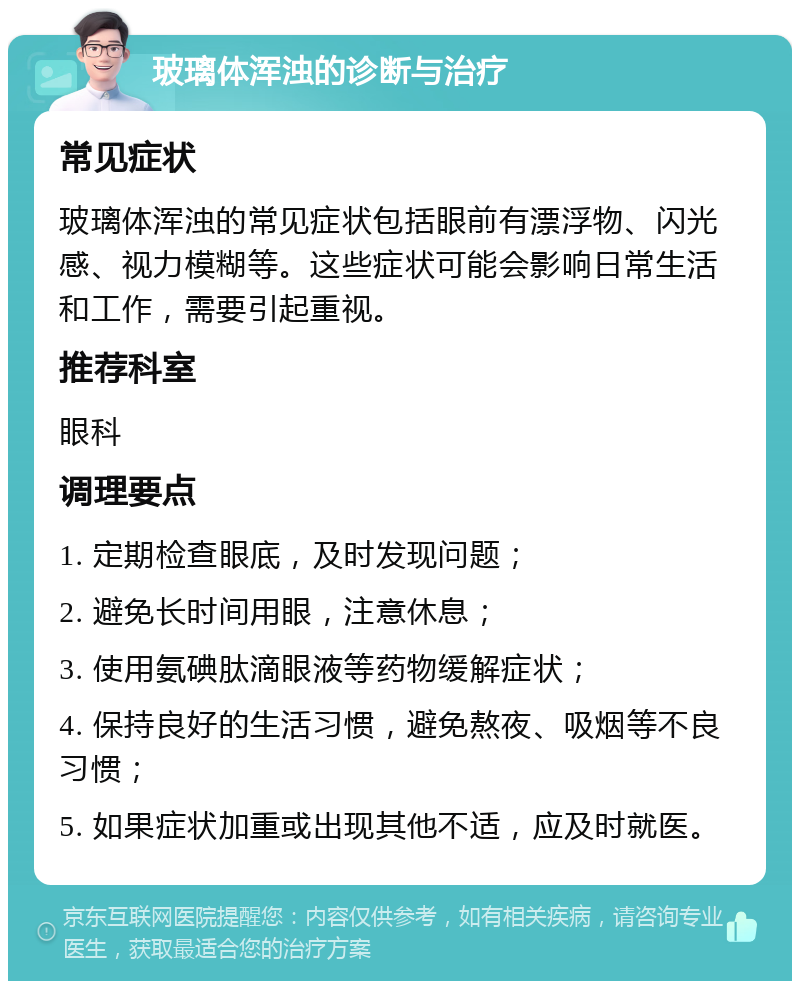 玻璃体浑浊的诊断与治疗

常见症状

玻璃体浑浊的常见症状包括眼前有漂浮物、闪光感、视力模糊等。这些症状可能会影响日常生活和工作，需要引起重视。

推荐科室

眼科

调理要点

1. 定期检查眼底，及时发现问题；

2. 避免长时间用眼，注意休息；

3. 使用氨碘肽滴眼液等药物缓解症状；

4. 保持良好的生活习惯，避免熬夜、吸烟等不良习惯；

5. 如果症状加重或出现其他不适，应及时就医。

京东互联网医院提醒您：内容仅供参考，如有相关疾病，请咨询专业医生，获取最适合您的治疗方案